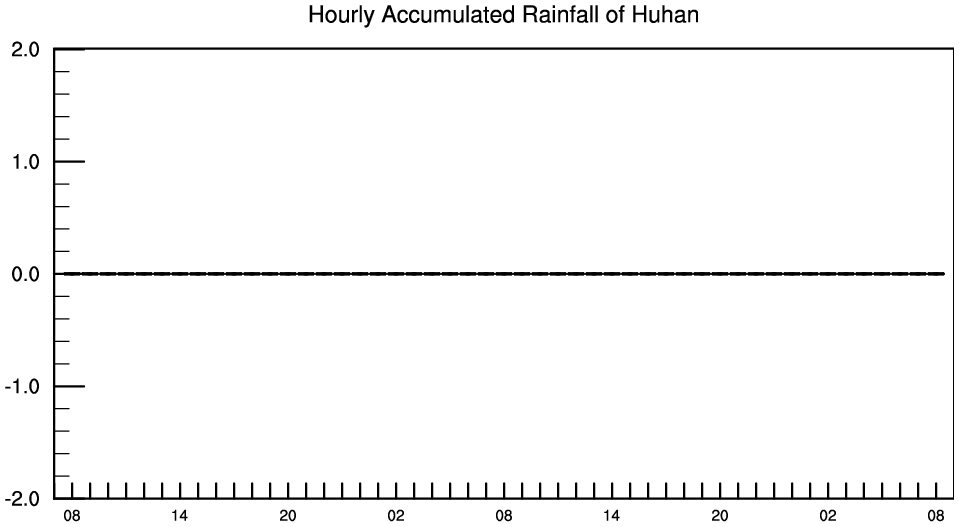 Hourly Accumulated Rainfall of Huhan

2.0
1.0
0.0
-1.0
-2.0

08 14 20 02 08 14 20 02 08